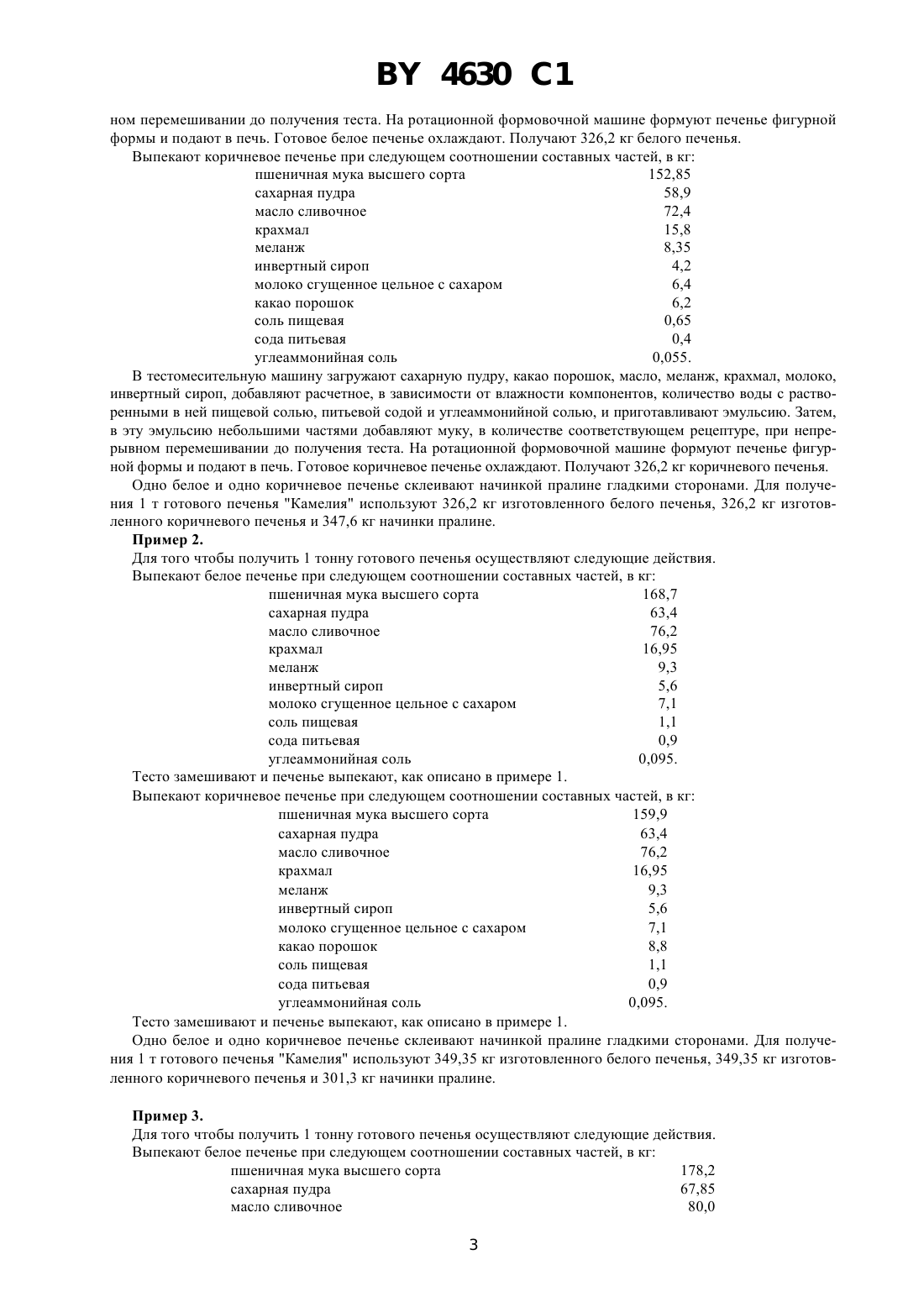 BY 4630 C1

ном перемешивании до получения теста. На ротационной формовочной машине формуют печенье фигурной формы и подают в печь. Готовое белое печенье охлаждают. Получают 326,2 кг белого печенья.

Выпекают коричневое печенье при следующем соотношении составных частей, в кг:

| | |
|---|---|
| пшеничная мука высшего сорта | 152,85 |
| сахарная пудра | 58,9 |
| масло сливочное | 72,4 |
| крахмал | 15,8 |
| меланж | 8,35 |
| инвертный сироп | 4,2 |
| молоко сгущенное цельное с сахаром | 6,4 |
| какао порошок | 6,2 |
| соль пищевая | 0,65 |
| сода питьевая | 0,4 |
| углеаммонийная соль | 0,055. |

В тестомесительную машину загружают сахарную пудру, какао порошок, масло, меланж, крахмал, молоко, инвертный сироп, добавляют расчетное, в зависимости от влажности компонентов, количество воды с растворенными в ней пищевой солью, питьевой содой и углеаммонийной солью, и приготавливают эмульсию. Затем, в эту эмульсию небольшими частями добавляют муку, в количестве соответствующем рецептуре, при непрерывном перемешивании до получения теста. На ротационной формовочной машине формуют печенье фигурной формы и подают в печь. Готовое коричневое печенье охлаждают. Получают 326,2 кг коричневого печенья.

Одно белое и одно коричневое печенье склеивают начинкой пралине гладкими сторонами. Для получения 1 т готового печенья "Камелия" используют 326,2 кг изготовленного белого печенья, 326,2 кг изготовленного коричневого печенья и 347,6 кг начинки пралине.

Пример 2.

Для того чтобы получить 1 тонну готового печенья осуществляют следующие действия.

Выпекают белое печенье при следующем соотношении составных частей, в кг:

| | |
|---|---|
| пшеничная мука высшего сорта | 168,7 |
| сахарная пудра | 63,4 |
| масло сливочное | 76,2 |
| крахмал | 16,95 |
| меланж | 9,3 |
| инвертный сироп | 5,6 |
| молоко сгущенное цельное с сахаром | 7,1 |
| соль пищевая | 1,1 |
| сода питьевая | 0,9 |
| углеаммонийная соль | 0,095. |

Тесто замешивают и печенье выпекают, как описано в примере 1.

Выпекают коричневое печенье при следующем соотношении составных частей, в кг:

| | |
|---|---|
| пшеничная мука высшего сорта | 159,9 |
| сахарная пудра | 63,4 |
| масло сливочное | 76,2 |
| крахмал | 16,95 |
| меланж | 9,3 |
| инвертный сироп | 5,6 |
| молоко сгущенное цельное с сахаром | 7,1 |
| какао порошок | 8,8 |
| соль пищевая | 1,1 |
| сода питьевая | 0,9 |
| углеаммонийная соль | 0,095. |

Тесто замешивают и печенье выпекают, как описано в примере 1.

Одно белое и одно коричневое печенье склеивают начинкой пралине гладкими сторонами. Для получения 1 т готового печенья "Камелия" используют 349,35 кг изготовленного белого печенья, 349,35 кг изготовленного коричневого печенья и 301,3 кг начинки пралине.

Пример 3.

Для того чтобы получить 1 тонну готового печенья осуществляют следующие действия.

Выпекают белое печенье при следующем соотношении составных частей, в кг:

| | |
|---|---|
| пшеничная мука высшего сорта | 178,2 |
| сахарная пудра | 67,85 |
| масло сливочное | 80,0 |

3